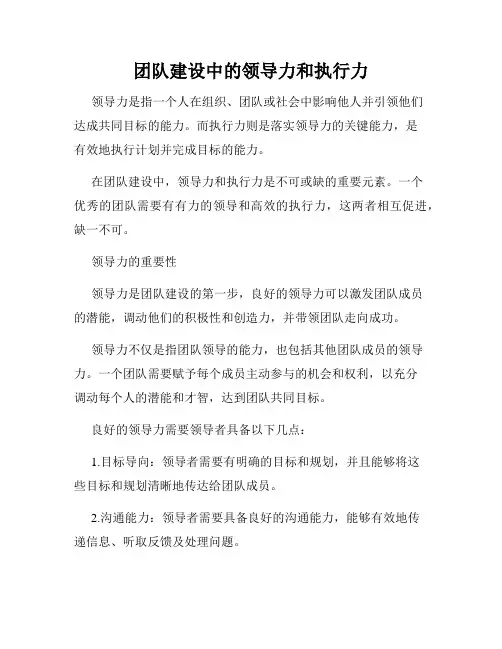 团队建设中的领导力和执行力

领导力是指一个人在组织、团队或社会中影响他人并引领他们达成共同目标的能力。而执行力则是落实领导力的关键能力，是有效地执行计划并完成目标的能力。

在团队建设中，领导力和执行力是不可或缺的重要元素。一个优秀的团队需要有有力的领导和高效的执行力，这两者相互促进，缺一不可。

领导力的重要性

领导力是团队建设的第一步，良好的领导力可以激发团队成员的潜能，调动他们的积极性和创造力，并带领团队走向成功。

领导力不仅是指团队领导的能力，也包括其他团队成员的领导力。一个团队需要赋予每个成员主动参与的机会和权利，以充分调动每个人的潜能和才智，达到团队共同目标。

良好的领导力需要领导者具备以下几点：

1.目标导向：领导者需要有明确的目标和规划，并且能够将这些目标和规划清晰地传达给团队成员。

2.沟通能力：领导者需要具备良好的沟通能力，能够有效地传递信息、听取反馈及处理问题。